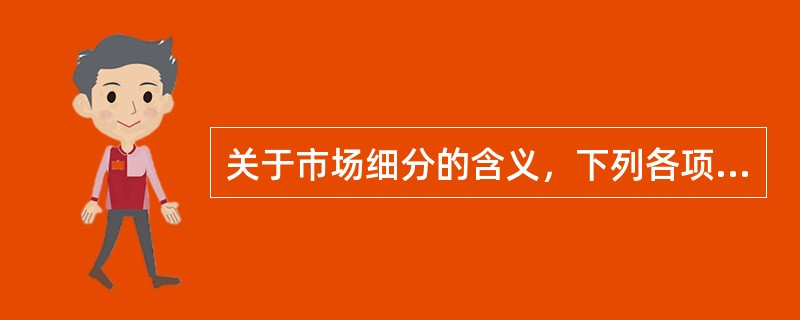 关于市场细分的含义，下列各项...